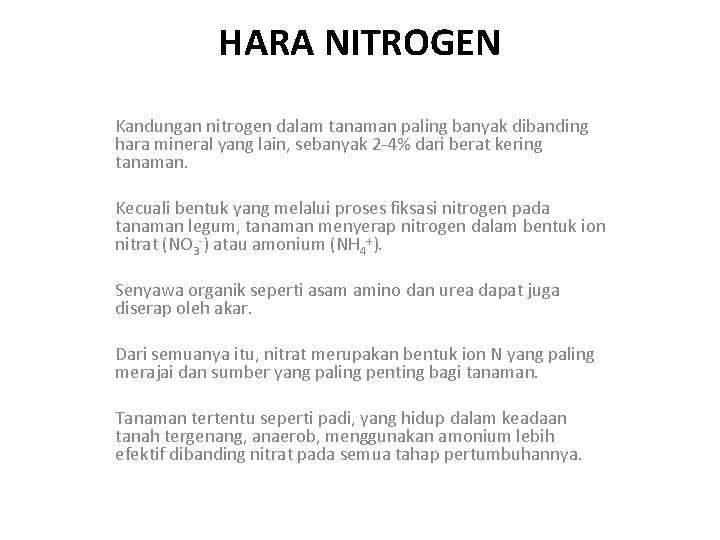 HARA NITROGEN

Kandungan nitrogen dalam tanaman paling banyak dibanding hara mineral yang lain, sebanyak 2-4% dari berat kering tanaman.

Kecuali bentuk yang melalui proses fiksasi nitrogen pada tanaman legum, tanaman menyerap nitrogen dalam bentuk ion nitrat ($NO_3^-$) atau amonium ($NH_4^+$).

Senyawa organik seperti asam amino dan urea dapat juga diserap oleh akar.

Dari semuanya itu, nitrat merupakan bentuk ion N yang paling merajai dan sumber yang paling penting bagi tanaman.

Tanaman tertentu seperti padi, yang hidup dalam keadaan tanah tergenang, anaerob, menggunakan amonium lebih efektif dibanding nitrat pada semua tahap pertumbuhannya.